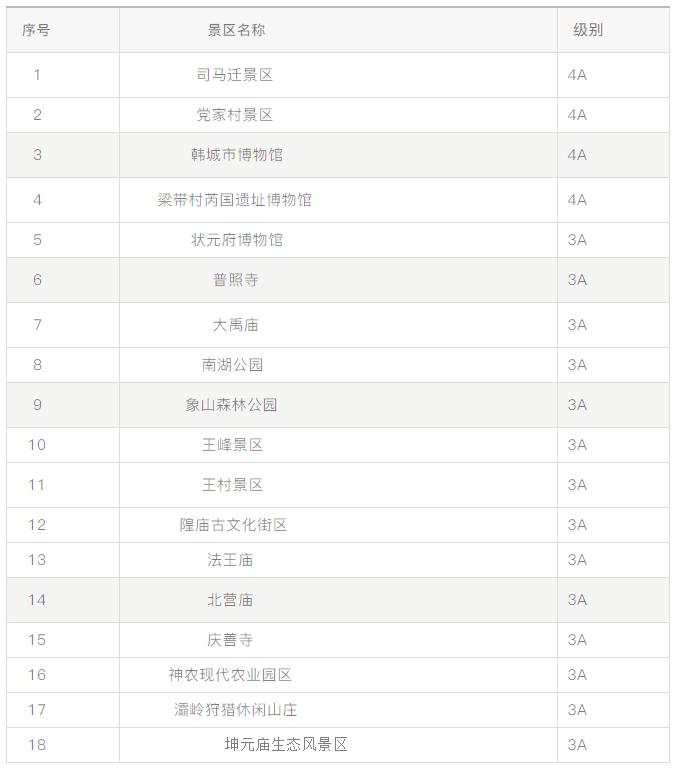 | 序号 | 景区名称 | 级别 |
|---|---|---|
| 1 | 司马迁景区 | 4A |
| 2 | 党家村景区 | 4A |
| 3 | 韩城市博物馆 | 4A |
| 4 | 梁带村芮国遗址博物馆 | 4A |
| 5 | 状元府博物馆 | 3A |
| 6 | 普照寺 | 3A |
| 7 | 大禹庙 | 3A |
| 8 | 南湖公园 | 3A |
| 9 | 象山森林公园 | 3A |
| 10 | 王峰景区 | 3A |
| 11 | 王村景区 | 3A |
| 12 | 隍庙古文化街区 | 3A |
| 13 | 法王庙 | 3A |
| 14 | 北营庙 | 3A |
| 15 | 庆善寺 | 3A |
| 16 | 神农现代农业园区 | 3A |
| 17 | 灞岭狩猎休闲山庄 | 3A |
| 18 | 坤元庙生态风景区 | 3A |